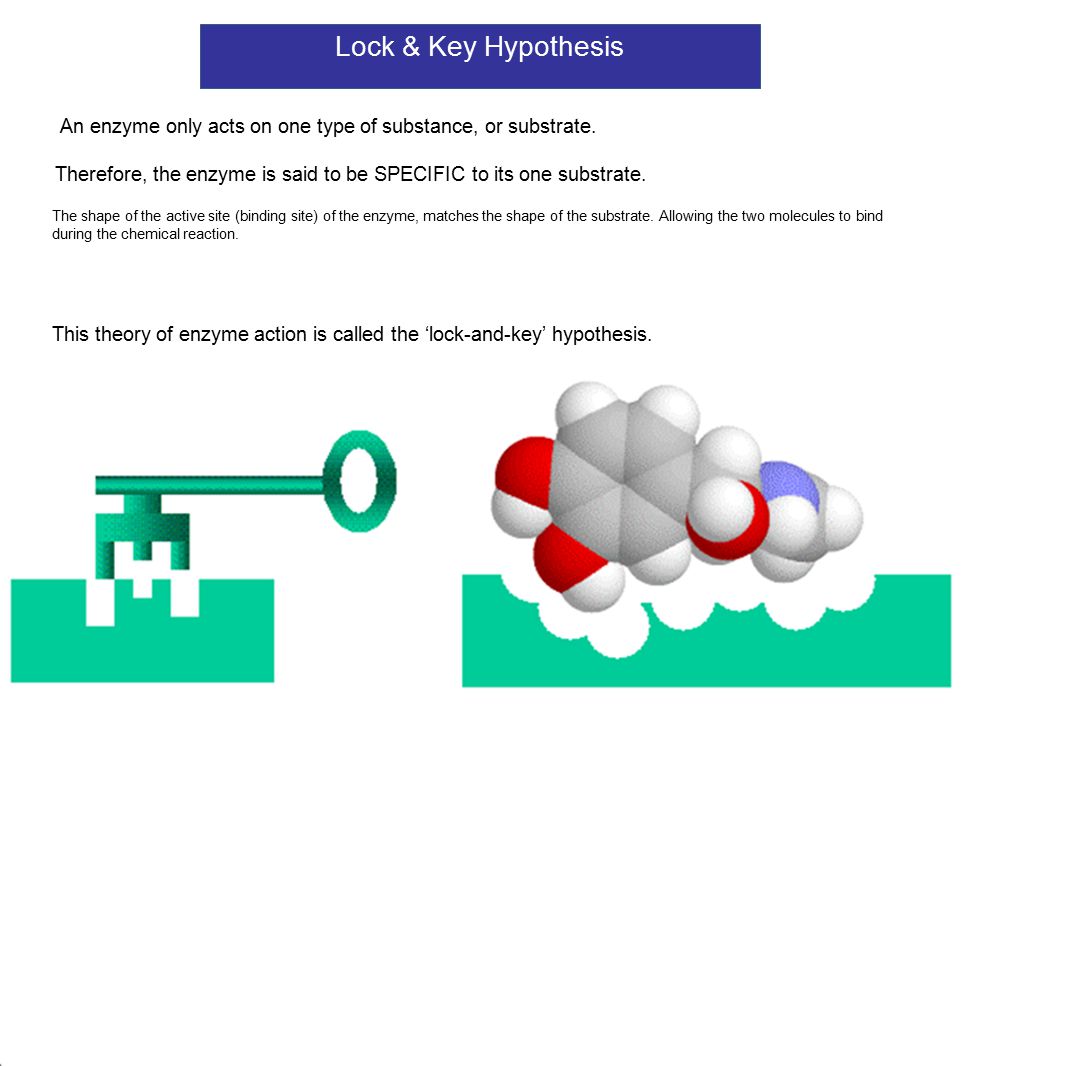 Lock & Key Hypothesis

An enzyme only acts on one type of substance, or substrate.

Therefore, the enzyme is said to be SPECIFIC to its one substrate.

The shape of the active site (binding site) of the enzyme, matches the shape of the substrate. Allowing the two molecules to bind during the chemical reaction.

This theory of enzyme action is called the ‘lock-and-key’ hypothesis.